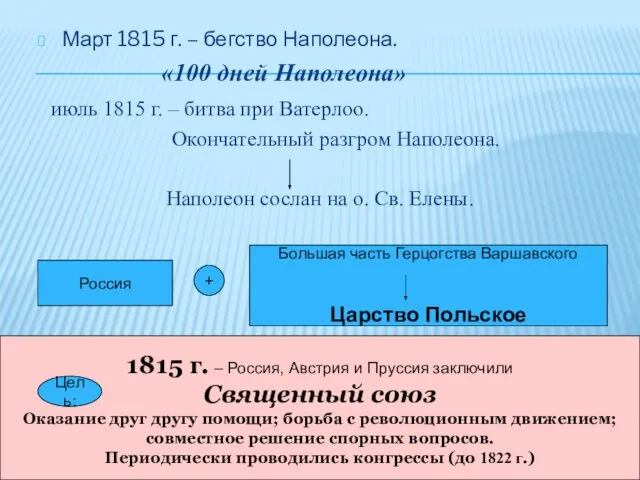 Март 1815 г. – бегство Наполеона.

«100 дней Наполеона»

июль 1815 г. – битва при Ватерлоо.

Окончательный разгром Наполеона.

Наполеон сослан на о. Св. Елены.

Россия

+

Большая часть Герцогства Варшавского

Царство Польское

1815 г. – Россия, Австрия и Пруссия заключили

Цель:

Священный союз

Оказание друг другу помощи; борьба с революционным движением; совместное решение спорных вопросов.
Периодически проводились конгрессы (до 1822 г.)